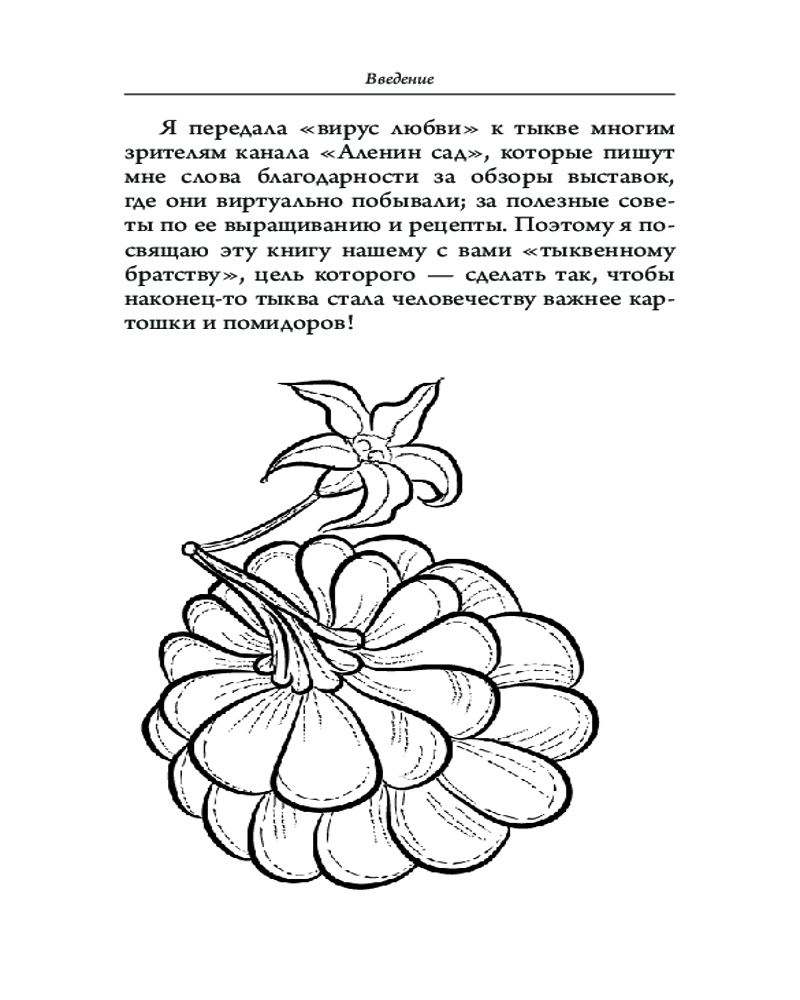 Введение

Я передала «вирус любви» к тыкве многим зрителям канала «Аленин сад», которые пишут мне слова благодарности за обзоры выставок, где они виртуально побывали; за полезные советы по ее выращиванию и рецепты. Поэтому я посвящаю эту книгу нашему с вами «тыквенному братству», цель которого — сделать так, чтобы наконец-то тыква стала человечеству важнее картошки и помидоров!